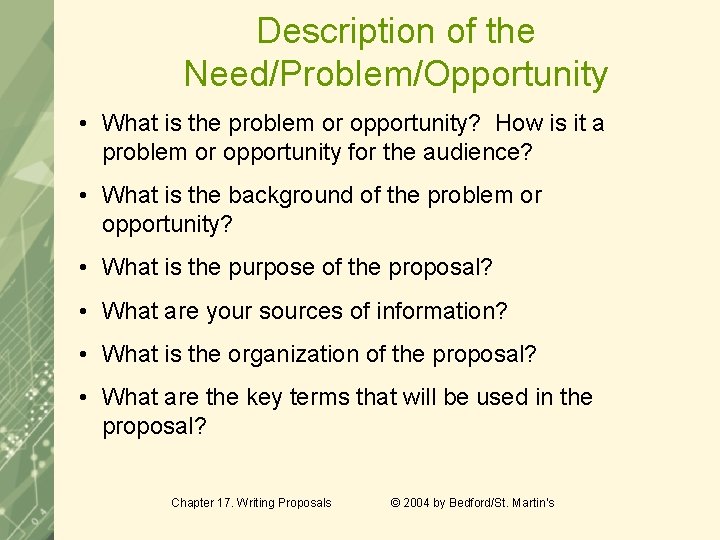 Description of the Need/Problem/Opportunity

• What is the problem or opportunity? How is it a problem or opportunity for the audience?

• What is the background of the problem or opportunity?

• What is the purpose of the proposal?

• What are your sources of information?

• What is the organization of the proposal?

• What are the key terms that will be used in the proposal?

Chapter 17. Writing Proposals © 2004 by Bedford/St. Martin's